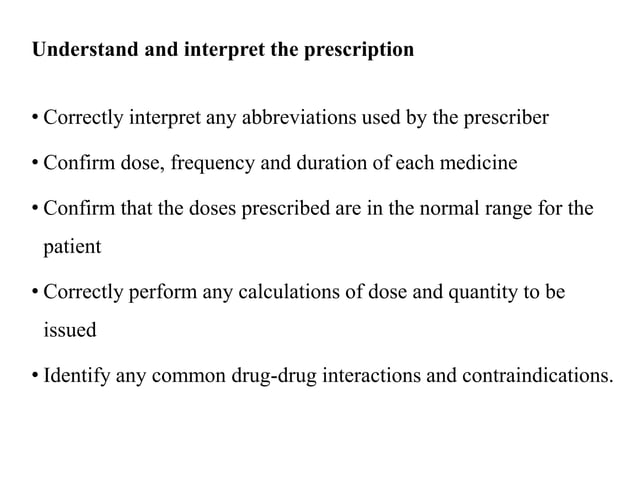 Understand and interpret the prescription

• Correctly interpret any abbreviations used by the prescriber

• Confirm dose, frequency and duration of each medicine

• Confirm that the doses prescribed are in the normal range for the patient

• Correctly perform any calculations of dose and quantity to be issued

• Identify any common drug-drug interactions and contraindications.